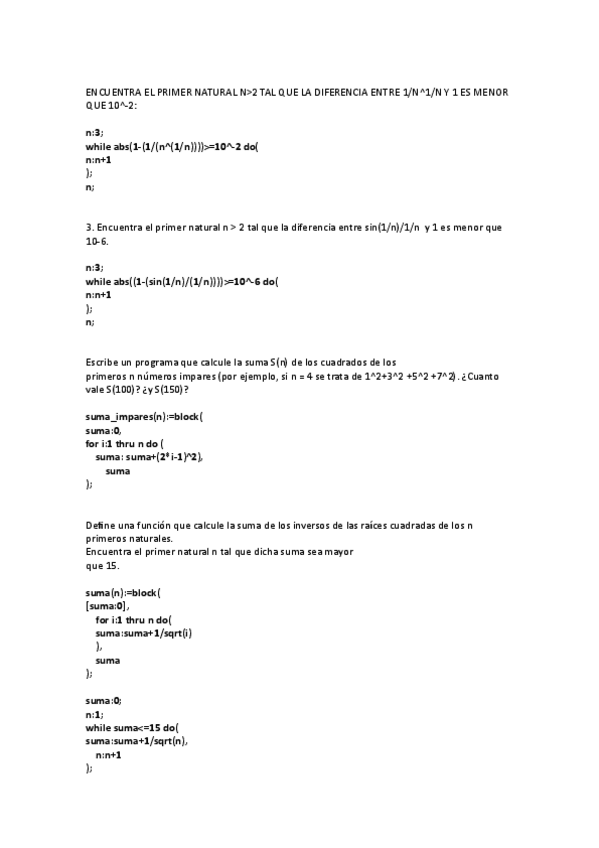 ENCUENTRA EL PRIMER NATURAL N>2 TAL QUE LA DIFERENCIA ENTRE 1/N^1/N Y 1 ES MENOR QUE 10^-2:

n:3;
while abs(1-(1/(n^(1/n))))>=10^-2 do(
n:n+1
);
n;

3. Encuentra el primer natural n > 2 tal que la diferencia entre sin(1/n)/1/n y 1 es menor que 10-6.

n:3;
while abs((1-(sin(1/n)/(1/n))))>=10^-6 do(
n:n+1
);
n;

Escribe un programa que calcule la suma S(n) de los cuadrados de los primeros n números impares (por ejemplo, si n = 4 se trata de 1^2+3^2 +5^2 +7^2). ¿Cuanto vale S(100)? ¿y S(150)?

suma_impares(n):=block(
suma:0,
for i:1 thru n do (
suma: suma+(2*i-1)^2),
suma
);

Define una función que calcule la suma de los inversos de las raíces cuadradas de los n primeros naturales.
Encuentra el primer natural n tal que dicha suma sea mayor que 15.

suma(n):=block(
[suma:0],
for i:1 thru n do(
suma:suma+1/sqrt(i)
),
suma
);

suma:0;
n:1;
while suma<=15 do(
suma:suma+1/sqrt(n),
n:n+1
);